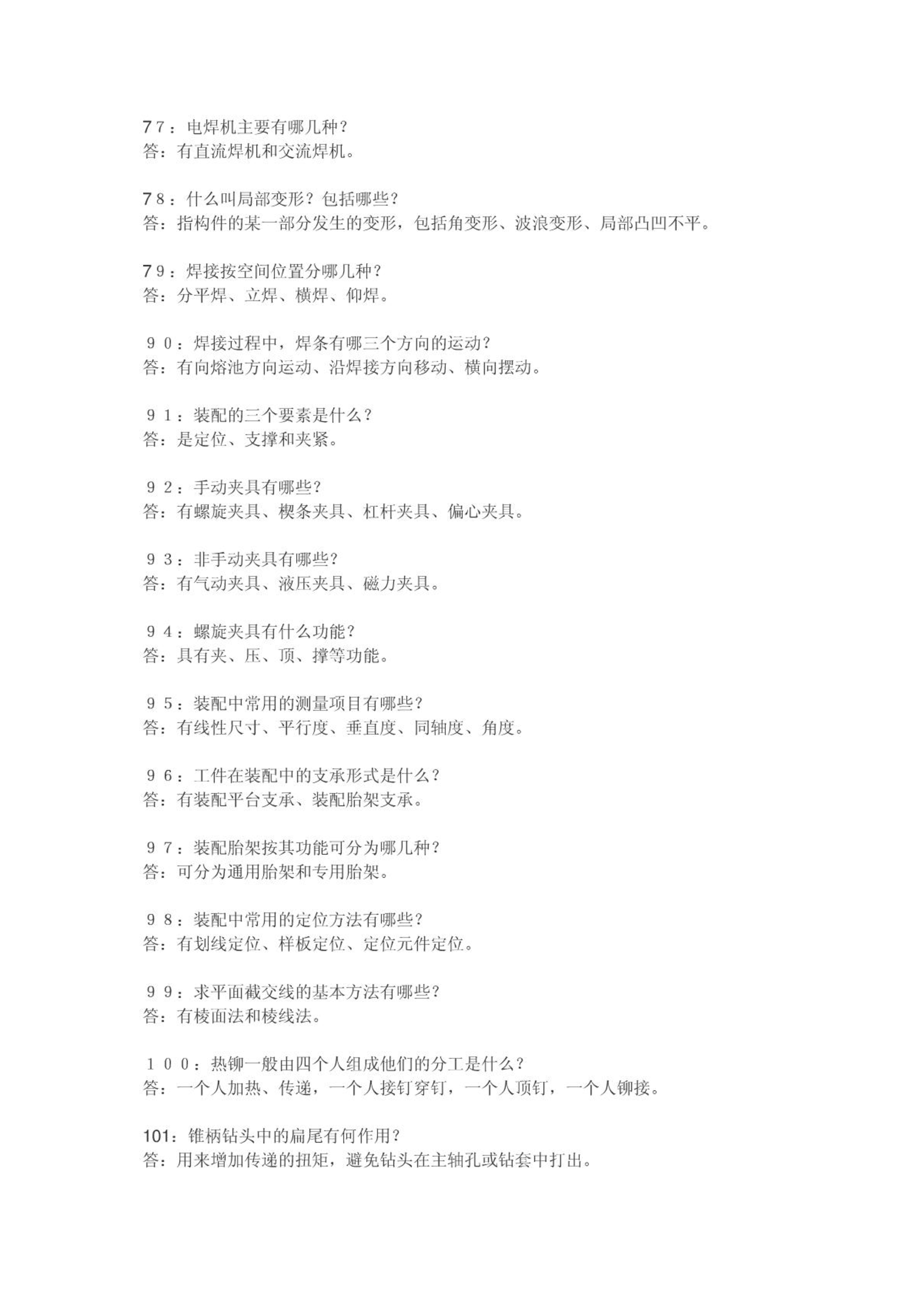 77：电焊机主要有哪几种？
答：有直流焊机和交流焊机。

78：什么叫局部变形？包括哪些？
答：指构件的某一部分发生的变形，包括角变形、波浪变形、局部凸凹不平。

79：焊接按空间位置分哪几种？
答：分平焊、立焊、横焊、仰焊。

90：焊接过程中，焊条有哪三个方向的运动？
答：有向熔池方向运动、沿焊接方向移动、横向摆动。

91：装配的三个要素是什么？
答：是定位、支撑和夹紧。

92：手动夹具有哪些？
答：有螺旋夹具、楔条夹具、杠杆夹具、偏心夹具。

93：非手动夹具有哪些？
答：有气动夹具、液压夹具、磁力夹具。

94：螺旋夹具有什么功能？
答：具有夹、压、顶、撑等功能。

95：装配中常用的测量项目有哪些？
答：有线性尺寸、平行度、垂直度、同轴度、角度。

96：工件在装配中的支承形式是什么？
答：有装配平台支承、装配胎架支承。

97：装配胎架按其功能可分为哪几种？
答：可分为通用胎架和专用胎架。

98：装配中常用的定位方法有哪些？
答：有划线定位、样板定位、定位元件定位。

99：求平面截交线的基本方法有哪些？
答：有棱面法和棱线法。

100：热铆一般由四个人组成他们的分工是什么？
答：一个人加热、传递，一个人接钉穿钉，一个人顶钉，一个人铆接。

101：锥柄钻头中的扁尾有何作用？
答：用来增加传递的扭矩，避免钻头在主轴孔或钻套中打出。